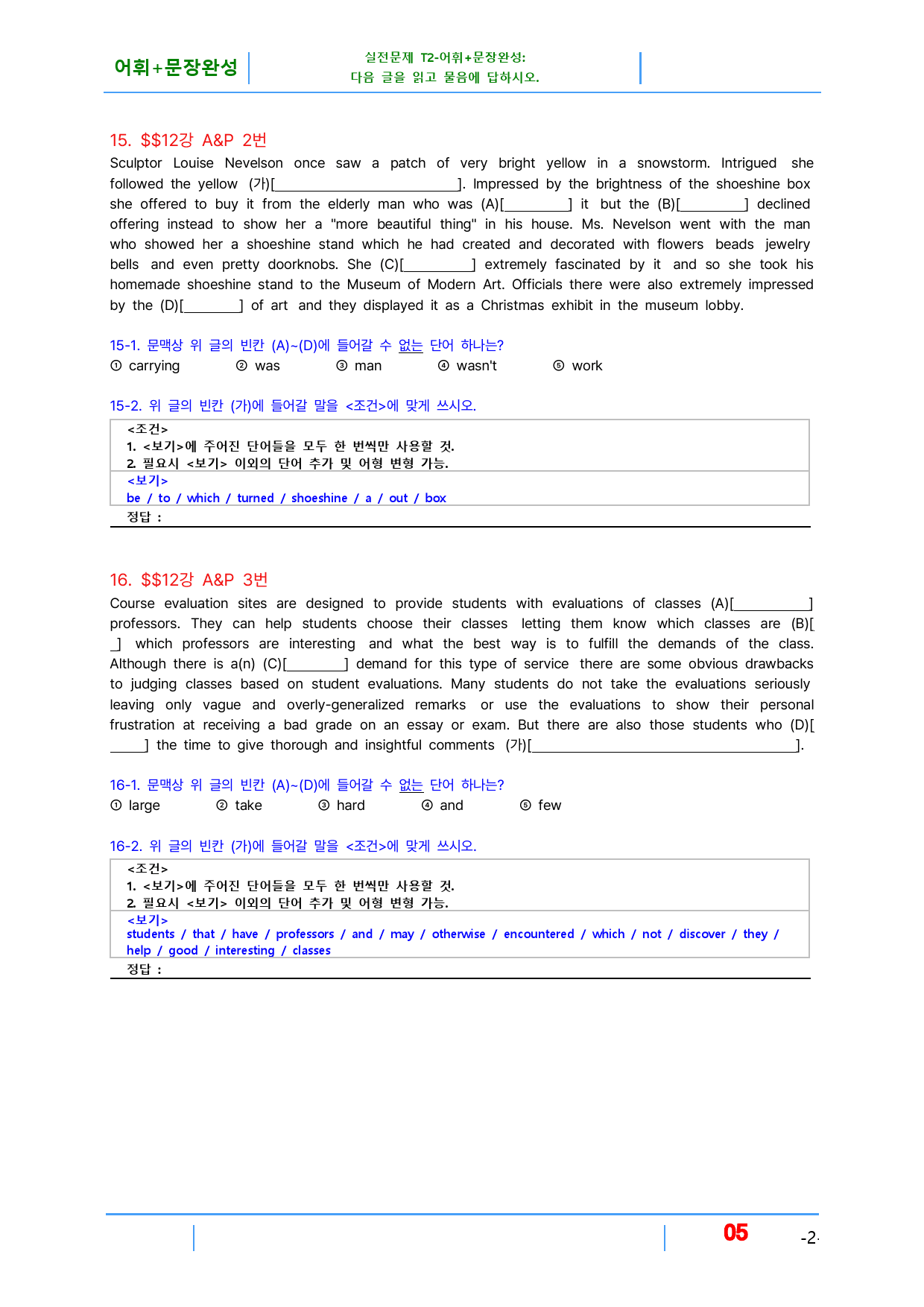 어휘+문장완성

실전문제 T2-어휘+문장완성:
다음 글을 읽고 물음에 답하시오.

15. $$12강 A&P 2번

Sculptor Louise Nevelson once saw a patch of very bright yellow in a snowstorm. Intrigued she followed the yellow (가)[____]. Impressed by the brightness of the shoeshine box she offered to buy it from the elderly man who was (A)[____] it but the (B)[____] declined offering instead to show her a "more beautiful thing" in his house. Ms. Nevelson went with the man who showed her a shoeshine stand which he had created and decorated with flowers beads jewelry bells and even pretty doorknobs. She (C)[____] extremely fascinated by it and so she took his homemade shoeshine stand to the Museum of Modern Art. Officials there were also extremely impressed by the (D)[____] of art and they displayed it as a Christmas exhibit in the museum lobby.

15-1. 문맥상 위 글의 빈칸 (A)~(D)에 들어갈 수 없는 단어 하나는?
① carrying ② was ③ man ④ wasn't ⑤ work

15-2. 위 글의 빈칸 (가)에 들어갈 말을 <조건>에 맞게 쓰시오.

<조건>
1. <보기>에 주어진 단어들을 모두 한 번씩만 사용할 것.
2. 필요시 <보기> 이외의 단어 추가 및 어형 변형 가능.
<보기>
be / to / which / turned / shoeshine / a / out / box
정답 :

16. $$12강 A&P 3번

Course evaluation sites are designed to provide students with evaluations of classes (A)[____] professors. They can help students choose their classes letting them know which classes are (B)[____] which professors are interesting and what the best way is to fulfill the demands of the class. Although there is a(n) (C)[____] demand for this type of service there are some obvious drawbacks to judging classes based on student evaluations. Many students do not take the evaluations seriously leaving only vague and overly-generalized remarks or use the evaluations to show their personal frustration at receiving a bad grade on an essay or exam. But there are also those students who (D)[____] the time to give thorough and insightful comments (가)[____].

16-1. 문맥상 위 글의 빈칸 (A)~(D)에 들어갈 수 없는 단어 하나는?
① large ② take ③ hard ④ and ⑤ few

16-2. 위 글의 빈칸 (가)에 들어갈 말을 <조건>에 맞게 쓰시오.

<조건>
1. <보기>에 주어진 단어들을 모두 한 번씩만 사용할 것.
2. 필요시 <보기> 이외의 단어 추가 및 어형 변형 가능.
<보기>
students / that / have / professors / and / may / otherwise / encountered / which / not / discover / they / help / good / interesting / classes
정답 :

05

-2-